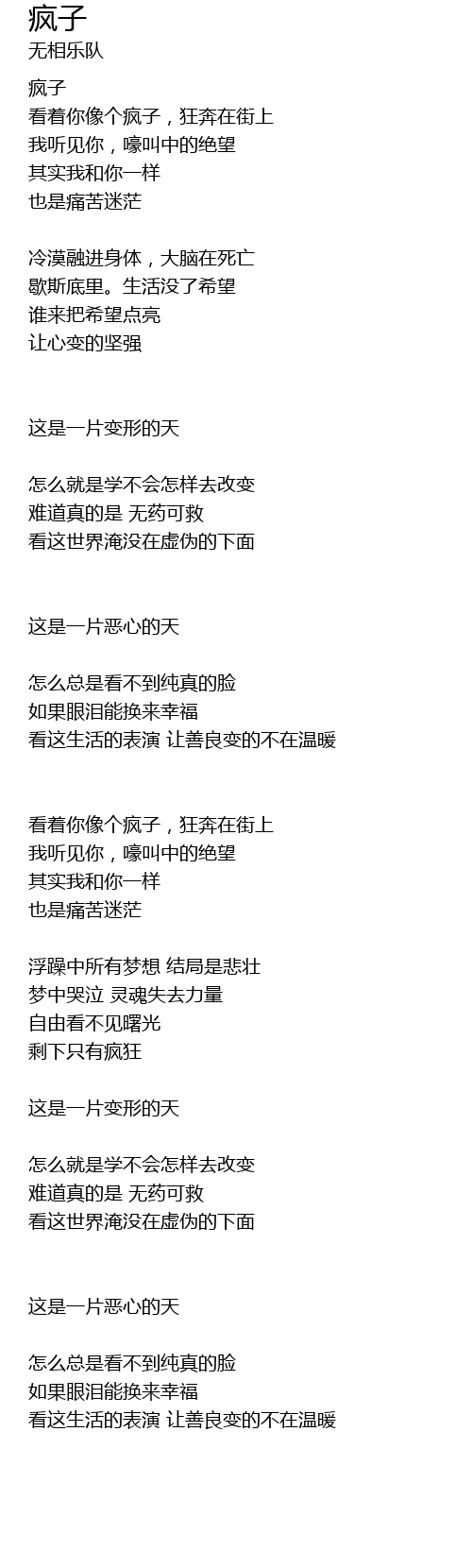 疯子
无相乐队

疯子
看着你像个疯子，狂奔在街上
我听见你，嚎叫中的绝望
其实我和你一样
也是痛苦迷茫

冷漠融进身体，大脑在死亡
歇斯底里。生活没了希望
谁来把希望点亮
让心变的坚强

这是一片变形的天

怎么就是学不会怎样去改变
难道真的是 无药可救
看这世界淹没在虚伪的下面

这是一片恶心的天

怎么总是看不到纯真的脸
如果眼泪能换来幸福
看这生活的表演 让善良变的不在温暖

看着你像个疯子，狂奔在街上
我听见你，嚎叫中的绝望
其实我和你一样
也是痛苦迷茫

浮躁中所有梦想 结局是悲壮
梦中哭泣 灵魂失去力量
自由看不见曙光
剩下只有疯狂

这是一片变形的天

怎么就是学不会怎样去改变
难道真的是 无药可救
看这世界淹没在虚伪的下面

这是一片恶心的天

怎么总是看不到纯真的脸
如果眼泪能换来幸福
看这生活的表演 让善良变的不在温暖